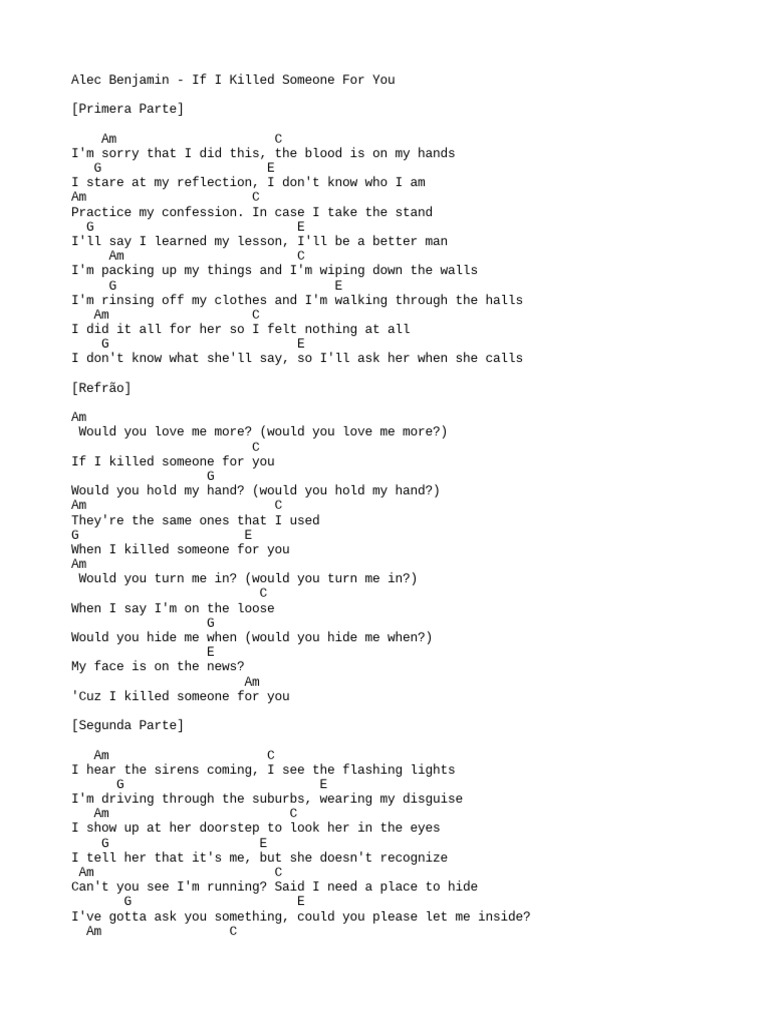 Alec Benjamin - If I Killed Someone For You

[Primera Parte]

Am C
I'm sorry that I did this, the blood is on my hands
G E
I stare at my reflection, I don't know who I am
Am C
Practice my confession. In case I take the stand
G E
I'll say I learned my lesson, I'll be a better man
Am C
I'm packing up my things and I'm wiping down the walls
G E
I'm rinsing off my clothes and I'm walking through the halls
Am C
I did it all for her so I felt nothing at all
G E
I don't know what she'll say, so I'll ask her when she calls

[Refrão]

Am
Would you love me more? (would you love me more?)
C
If I killed someone for you
G
Would you hold my hand? (would you hold my hand?)
Am C
They're the same ones that I used
G E
When I killed someone for you
Am
Would you turn me in? (would you turn me in?)
C
When I say I'm on the loose
G
Would you hide me when (would you hide me when?)
E
My face is on the news?
Am
'Cuz I killed someone for you

[Segunda Parte]

Am C
I hear the sirens coming, I see the flashing lights
G E
I'm driving through the suburbs, wearing my disguise
Am C
I show up at her doorstep to look her in the eyes
G E
I tell her that it's me, but she doesn't recognize
Am C
Can't you see I'm running? Said I need a place to hide
G E
I've gotta ask you something, could you please let me inside?
Am C